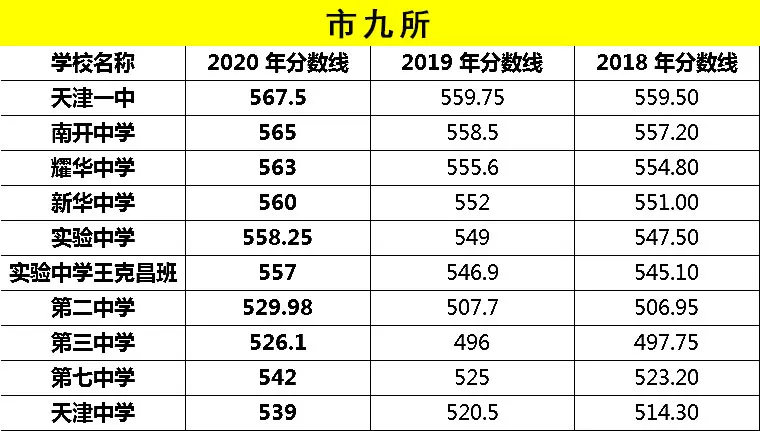 市九所

| 学校名称 | 2020 年分数线 | 2019 年分数线 | 2018 年分数线 |
|---|---|---|---|
| 天津一中 | 567.5 | 559.75 | 559.50 |
| 南开中学 | 565 | 558.5 | 557.20 |
| 耀华中学 | 563 | 555.6 | 554.80 |
| 新华中学 | 560 | 552 | 551.00 |
| 实验中学 | 558.25 | 549 | 547.50 |
| 实验中学王克昌班 | 557 | 546.9 | 545.10 |
| 第二中学 | 529.98 | 507.7 | 506.95 |
| 第三中学 | 526.1 | 496 | 497.75 |
| 第七中学 | 542 | 525 | 523.20 |
| 天津中学 | 539 | 520.5 | 514.30 |